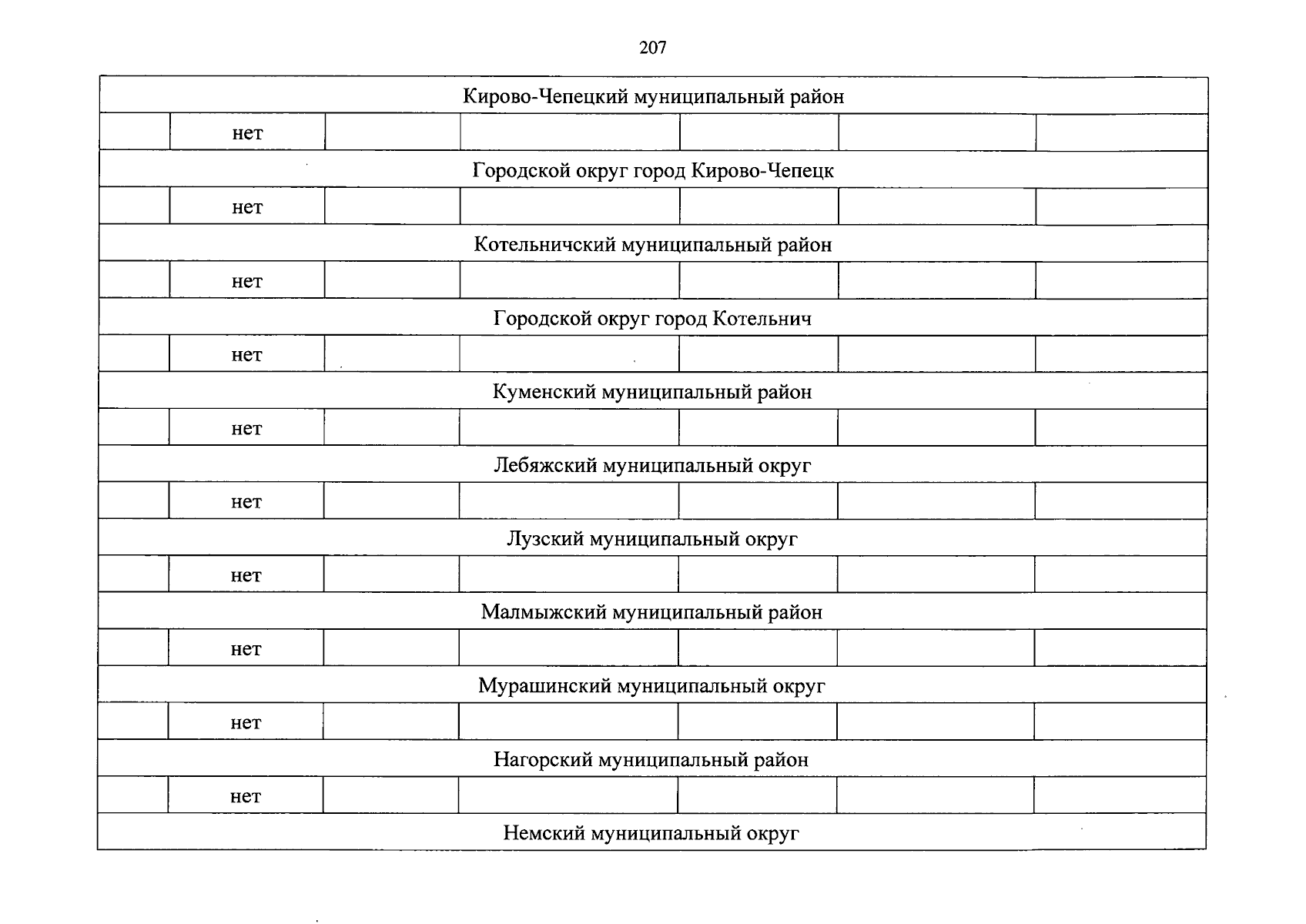 207

| Кирово-Чепецкий муниципальный район | | | | | | |
|---|---|---|---|---|---|---|
| | нет | | | | | |
| Городской округ город Кирово-Чепецк | | | | | | |
| | нет | | | | | |
| Котельничский муниципальный район | | | | | | |
| | нет | | | | | |
| Городской округ город Котельнич | | | | | | |
| | нет | | | | | |
| Куменский муниципальный район | | | | | | |
| | нет | | | | | |
| Лебяжский муниципальный округ | | | | | | |
| | нет | | | | | |
| Лузский муниципальный округ | | | | | | |
| | нет | | | | | |
| Малмыжский муниципальный район | | | | | | |
| | нет | | | | | |
| Мурашинский муниципальный округ | | | | | | |
| | нет | | | | | |
| Нагорский муниципальный район | | | | | | |
| | нет | | | | | |
| Немский муниципальный округ | | | | | | |